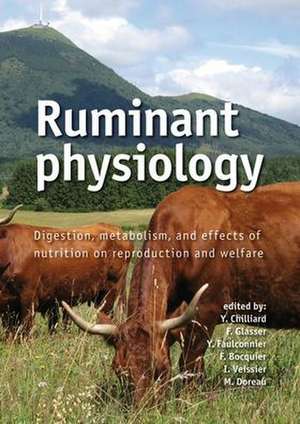 Ruminant physiology

Digestion, metabolism, and effects of nutrition on reproduction and welfare

edited by:
Y. Chilliard
F. Glasser
Y. Faulconnier
F. Bocquier
I. Veissier
M. Doreau